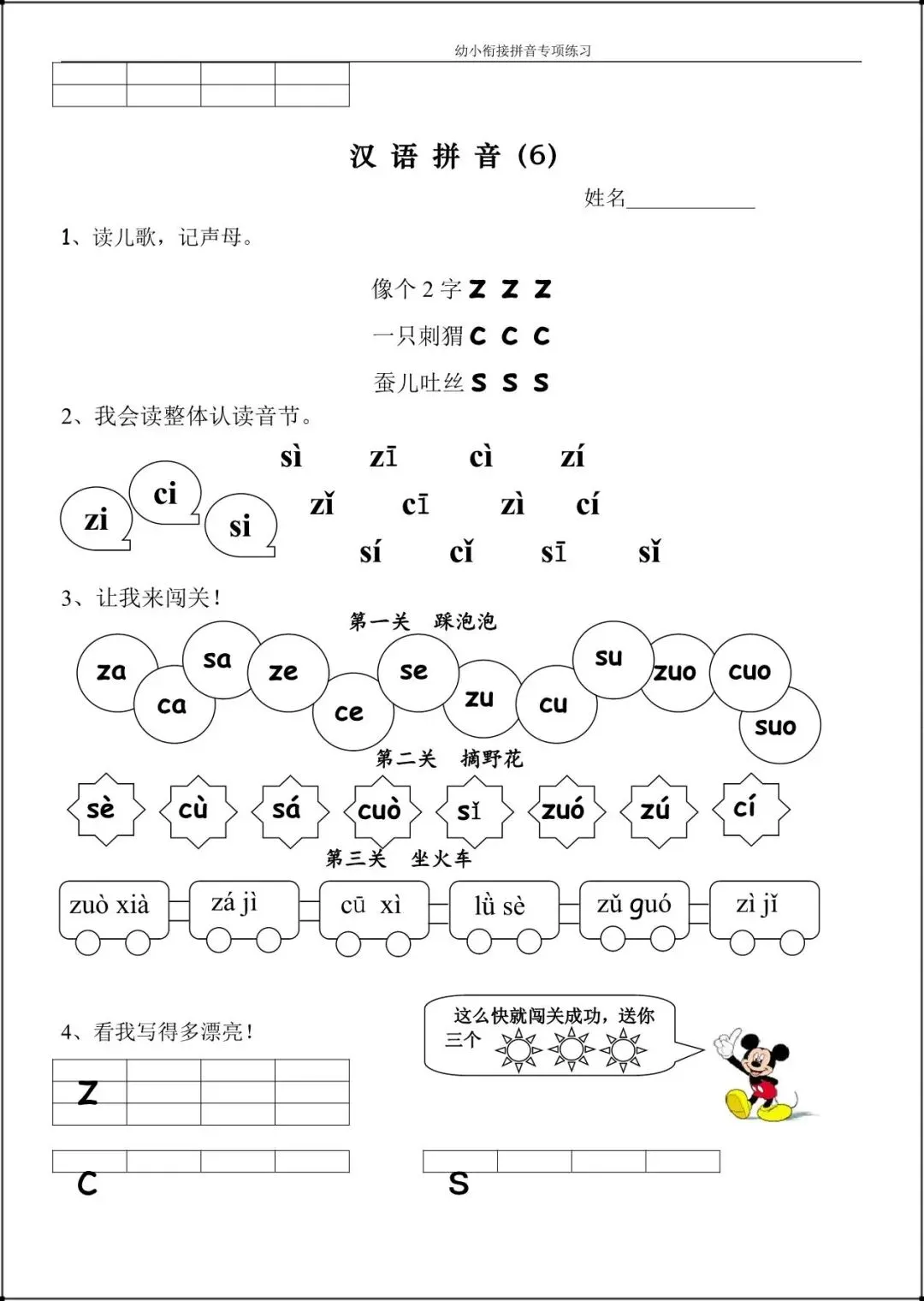 幼小衔接拼音专项练习

汉 语 拼 音 (6)

姓名____________

1、读儿歌，记声母。

像个 2 字 z z z

一只刺猬 c c c

蚕儿吐丝 s s s

2、我会读整体认读音节。

zi ci si

sì zī cì zí

zǐ cī zì cí

sí cǐ sī sǐ

3、让我来闯关！

第一关 踩泡泡

za ca sa ze ce se zu cu su zuo cuo suo

第二关 摘野花

sè cù sá cuò sǐ zuó zú cí

第三关 坐火车

zuò xià zá jì cū xì lǜ sè zǔ guó zì jǐ

4、看我写得多漂亮！

这么快就闯关成功，送你三个

z

c

s